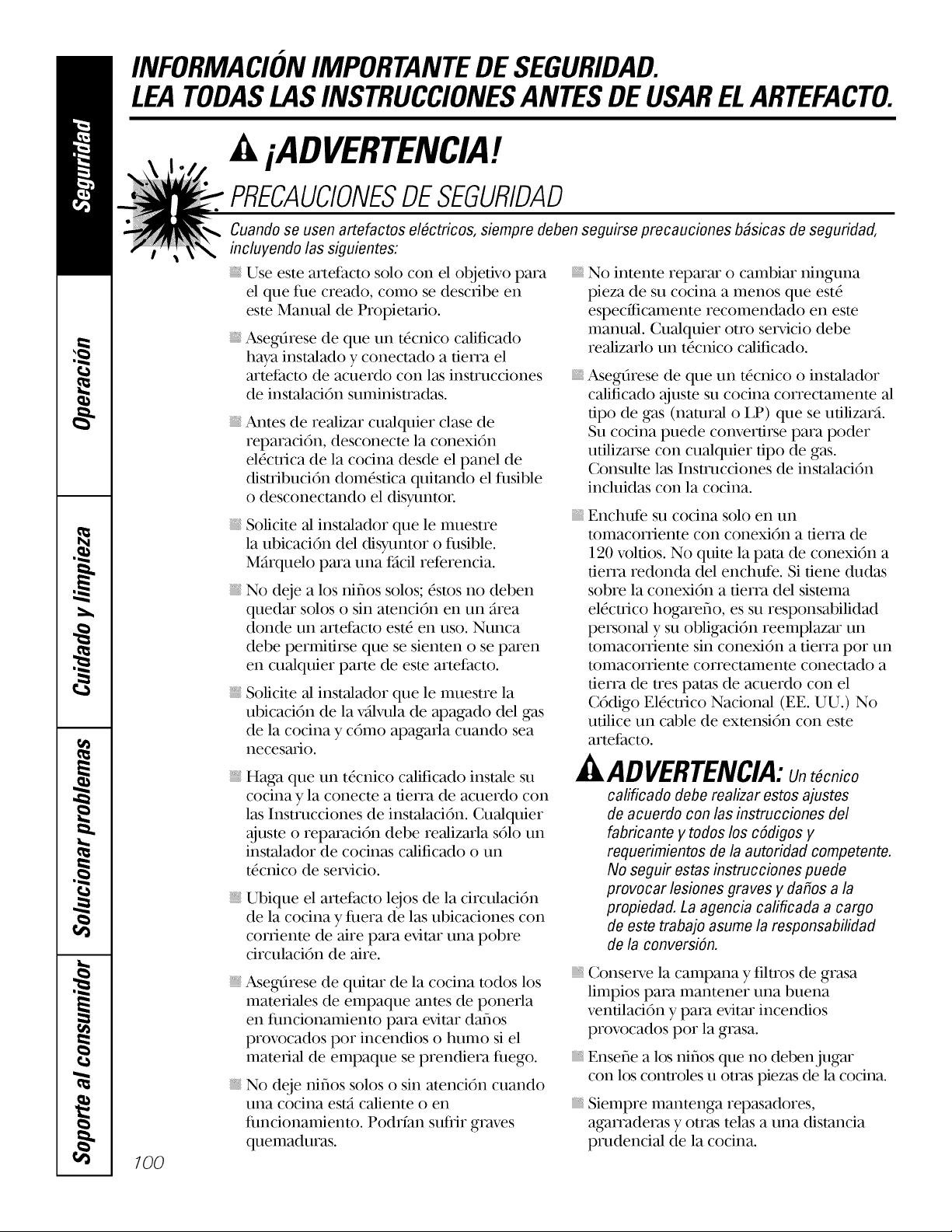 Seguridad

Operación

Cuidado y limpieza

Solucionar problemas

Soporte al consumidor

INFORMACIÓN IMPORTANTE DE SEGURIDAD.
LEA TODAS LAS INSTRUCCIONES ANTES DE USAR EL ARTEFACTO.

¡ADVERTENCIA!

PRECAUCIONES DE SEGURIDAD

Cuando se usen artefactos eléctricos, siempre deben seguirse precauciones básicas de seguridad, incluyendo las siguientes:

Use este artefacto solo con el objetivo para el que fue creado, como se describe en este Manual de Propietario.

Asegúrese de que un técnico calificado haya instalado y conectado a tierra el artefacto de acuerdo con las instrucciones de instalación suministradas.

Antes de realizar cualquier clase de reparación, desconecte la conexión eléctrica de la cocina desde el panel de distribución doméstica quitando el fusible o desconectando el disyuntor.

Solicite al instalador que le muestre la ubicación del disyuntor o fusible. Márquelo para una fácil referencia.

No deje a los niños solos; éstos no deben quedar solos o sin atención en un área donde un artefacto esté en uso. Nunca debe permitirse que se sienten o se paren en cualquier parte de este artefacto.

Solicite al instalador que le muestre la ubicación de la válvula de apagado del gas de la cocina y cómo apagarla cuando sea necesario.

Haga que un técnico calificado instale su cocina y la conecte a tierra de acuerdo con las Instrucciones de instalación. Cualquier ajuste o reparación debe realizarla sólo un instalador de cocinas calificado o un técnico de servicio.

Ubique el artefacto lejos de la circulación de la cocina y fuera de las ubicaciones con corriente de aire para evitar una pobre circulación de aire.

Asegúrese de quitar de la cocina todos los materiales de empaque antes de ponerla en funcionamiento para evitar daños provocados por incendios o humo si el material de empaque se prendiera fuego.

No deje niños solos o sin atención cuando una cocina está caliente o en funcionamiento. Podrían sufrir graves quemaduras.

No intente reparar o cambiar ninguna pieza de su cocina a menos que esté específicamente recomendado en este manual. Cualquier otro servicio debe realizarlo un técnico calificado.

Asegúrese de que un técnico o instalador calificado ajuste su cocina correctamente al tipo de gas (natural o LP) que se utilizará. Su cocina puede convertirse para poder utilizarse con cualquier tipo de gas. Consulte las Instrucciones de instalación incluidas con la cocina.

Enchufe su cocina solo en un tomacorriente con conexión a tierra de 120 voltios. No quite la pata de conexión a tierra redonda del enchufe. Si tiene dudas sobre la conexión a tierra del sistema eléctrico hogareño, es su responsabilidad personal y su obligación reemplazar un tomacorriente sin conexión a tierra por un tomacorriente correctamente conectado a tierra de tres patas de acuerdo con el Código Eléctrico Nacional (EE. UU.) No utilice un cable de extensión con este artefacto.

ADVERTENCIA: Un técnico calificado debe realizar estos ajustes de acuerdo con las instrucciones del fabricante y todos los códigos y requerimientos de la autoridad competente. No seguir estas instrucciones puede provocar lesiones graves y daños a la propiedad. La agencia calificada a cargo de este trabajo asume la responsabilidad de la conversión.

Conserve la campana y filtros de grasa limpios para mantener una buena ventilación y para evitar incendios provocados por la grasa.

Enseñe a los niños que no deben jugar con los controles u otras piezas de la cocina.

Siempre mantenga repasadores, agarraderas y otras telas a una distancia prudencial de la cocina.

100